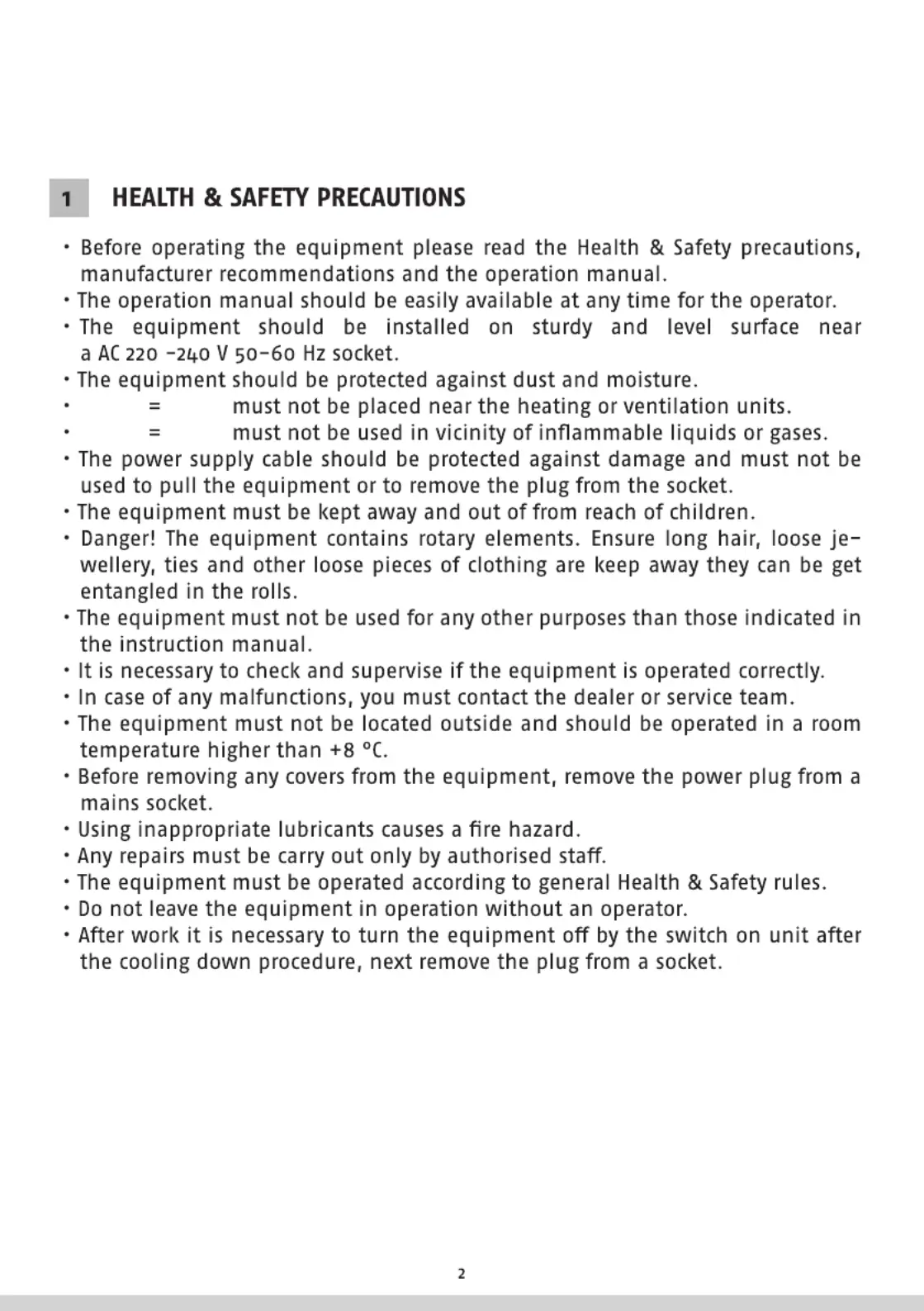 1 HEALTH & SAFETY PRECAUTIONS

• Before operating the equipment please read the Health & Safety precautions, manufacturer recommendations and the operation manual.
• The operation manual should be easily available at any time for the operator.
• The equipment should be installed on sturdy and level surface near a AC 220 -240 V 50-60 Hz socket.
• The equipment should be protected against dust and moisture.
• = must not be placed near the heating or ventilation units.
• = must not be used in vicinity of inflammable liquids or gases.
• The power supply cable should be protected against damage and must not be used to pull the equipment or to remove the plug from the socket.
• The equipment must be kept away and out of from reach of children.
• Danger! The equipment contains rotary elements. Ensure long hair, loose jewellery, ties and other loose pieces of clothing are keep away they can be get entangled in the rolls.
• The equipment must not be used for any other purposes than those indicated in the instruction manual.
• It is necessary to check and supervise if the equipment is operated correctly.
• In case of any malfunctions, you must contact the dealer or service team.
• The equipment must not be located outside and should be operated in a room temperature higher than +8 °C.
• Before removing any covers from the equipment, remove the power plug from a mains socket.
• Using inappropriate lubricants causes a fire hazard.
• Any repairs must be carry out only by authorised staff.
• The equipment must be operated according to general Health & Safety rules.
• Do not leave the equipment in operation without an operator.
• After work it is necessary to turn the equipment off by the switch on unit after the cooling down procedure, next remove the plug from a socket.

2